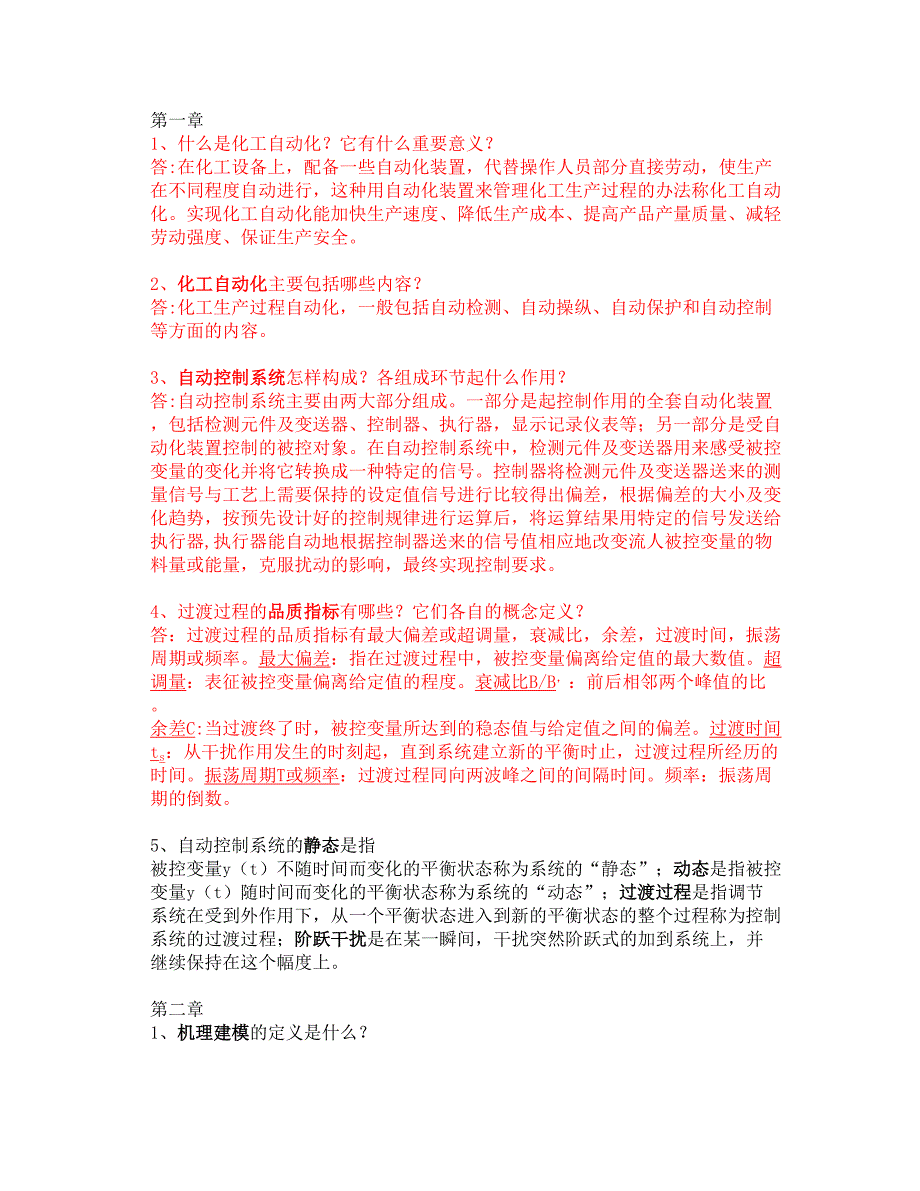 第一章
1、什么是化工自动化？它有什么重要意义？
答:在化工设备上，配备一些自动化装置，代替操作人员部分直接劳动，使生产在不同程度自动进行，这种用自动化装置来管理化工生产过程的办法称化工自动化。实现化工自动化能加快生产速度、降低生产成本、提高产品产量质量、减轻劳动强度、保证生产安全。

2、化工自动化主要包括哪些内容？
答:化工生产过程自动化，一般包括自动检测、自动操纵、自动保护和自动控制等方面的内容。

3、自动控制系统怎样构成？各组成环节起什么作用？
答:自动控制系统主要由两大部分组成。一部分是起控制作用的全套自动化装置，包括检测元件及变送器、控制器、执行器，显示记录仪表等；另一部分是受自动化装置控制的被控对象。在自动控制系统中，检测元件及变送器用来感受被控变量的变化并将它转换成一种特定的信号。控制器将检测元件及变送器送来的测量信号与工艺上需要保持的设定值信号进行比较得出偏差，根据偏差的大小及变化趋势，按预先设计好的控制规律进行运算后，将运算结果用特定的信号发送给执行器,执行器能自动地根据控制器送来的信号值相应地改变流人被控变量的物料量或能量，克服扰动的影响，最终实现控制要求。

4、过渡过程的品质指标有哪些？它们各自的概念定义？
答：过渡过程的品质指标有最大偏差或超调量，衰减比，余差，过渡时间，振荡周期或频率。最大偏差：指在过渡过程中，被控变量偏离给定值的最大数值。超调量：表征被控变量偏离给定值的程度。衰减比B/B'：前后相邻两个峰值的比。
余差C:当过渡终了时，被控变量所达到的稳态值与给定值之间的偏差。过渡时间$t_s$：从干扰作用发生的时刻起，直到系统建立新的平衡时止，过渡过程所经历的时间。振荡周期T或频率：过渡过程同向两波峰之间的间隔时间。频率：振荡周期的倒数。

5、自动控制系统的静态是指
被控变量y（t）不随时间而变化的平衡状态称为系统的“静态”；动态是指被控变量y（t）随时间而变化的平衡状态称为系统的“动态”；过渡过程是指调节系统在受到外作用下，从一个平衡状态进入到新的平衡状态的整个过程称为控制系统的过渡过程；阶跃干扰是在某一瞬间，干扰突然阶跃式的加到系统上，并继续保持在这个幅度上。

第二章
1、机理建模的定义是什么？